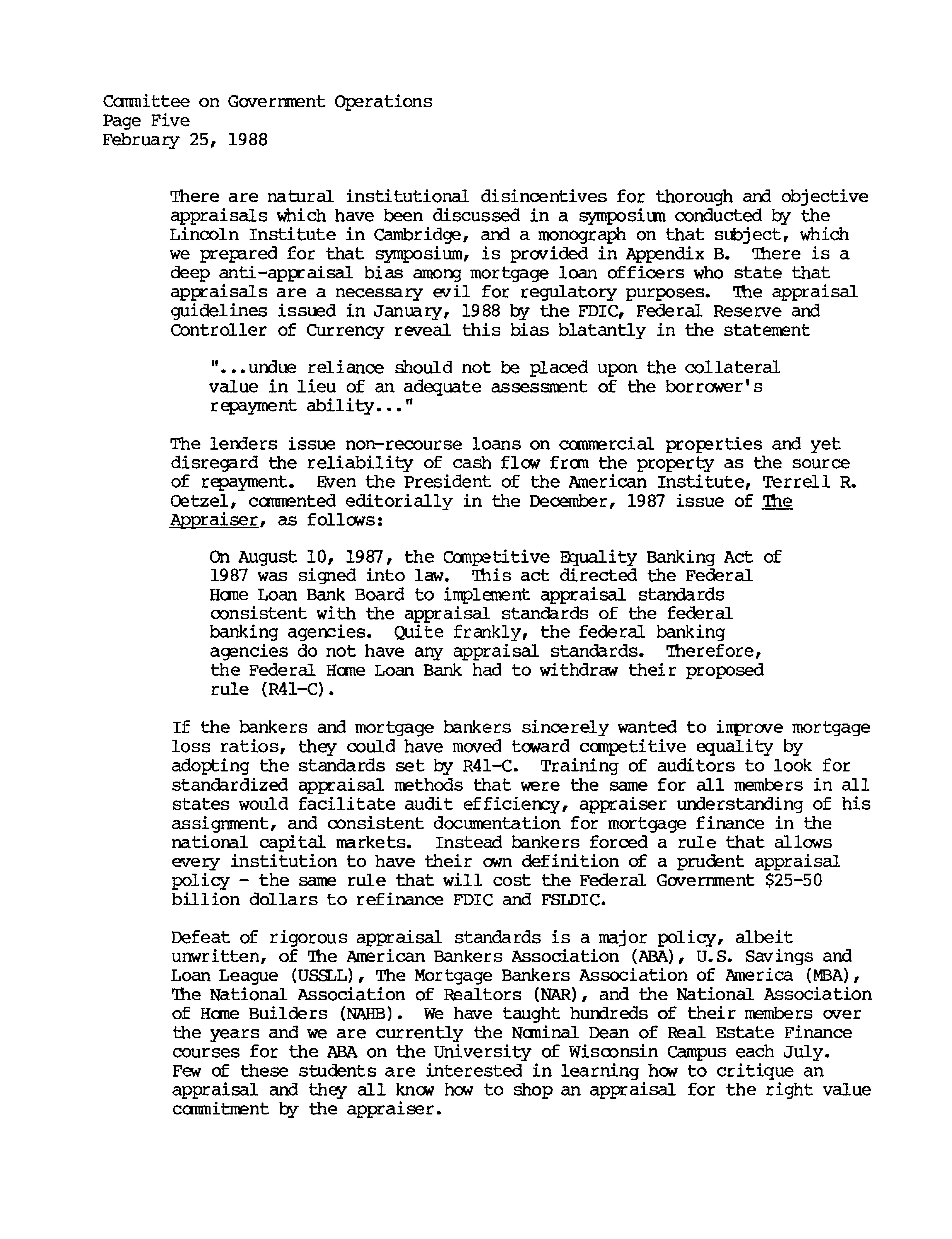 Committee on Government Operations
Page Five
February 25, 1988

There are natural institutional disincentives for thorough and objective appraisals which have been discussed in a symposium conducted by the Lincoln Institute in Cambridge, and a monograph on that subject, which we prepared for that symposium, is provided in Appendix B. There is a deep anti-appraisal bias among mortgage loan officers who state that appraisals are a necessary evil for regulatory purposes. The appraisal guidelines issued in January, 1988 by the FDIC, Federal Reserve and Controller of Currency reveal this bias blatantly in the statement

"...undue reliance should not be placed upon the collateral value in lieu of an adequate assessment of the borrower's repayment ability..."

The lenders issue non-recourse loans on commercial properties and yet disregard the reliability of cash flow from the property as the source of repayment. Even the President of the American Institute, Terrell R. Oetzel, commented editorially in the December, 1987 issue of The Appraiser, as follows:

On August 10, 1987, the Competitive Equality Banking Act of 1987 was signed into law. This act directed the Federal Home Loan Bank Board to implement appraisal standards consistent with the appraisal standards of the federal banking agencies. Quite frankly, the federal banking agencies do not have any appraisal standards. Therefore, the Federal Home Loan Bank had to withdraw their proposed rule (R41-C).

If the bankers and mortgage bankers sincerely wanted to improve mortgage loss ratios, they could have moved toward competitive equality by adopting the standards set by R41-C. Training of auditors to look for standardized appraisal methods that were the same for all members in all states would facilitate audit efficiency, appraiser understanding of his assignment, and consistent documentation for mortgage finance in the national capital markets. Instead bankers forced a rule that allows every institution to have their own definition of a prudent appraisal policy - the same rule that will cost the Federal Government $25-50 billion dollars to refinance FDIC and FSLDIC.

Defeat of rigorous appraisal standards is a major policy, albeit unwritten, of The American Bankers Association (ABA), U.S. Savings and Loan League (USSLL), The Mortgage Bankers Association of America (MBA), The National Association of Realtors (NAR), and the National Association of Home Builders (NAHB). We have taught hundreds of their members over the years and we are currently the Nominal Dean of Real Estate Finance courses for the ABA on the University of Wisconsin Campus each July. Few of these students are interested in learning how to critique an appraisal and they all know how to shop an appraisal for the right value commitment by the appraiser.